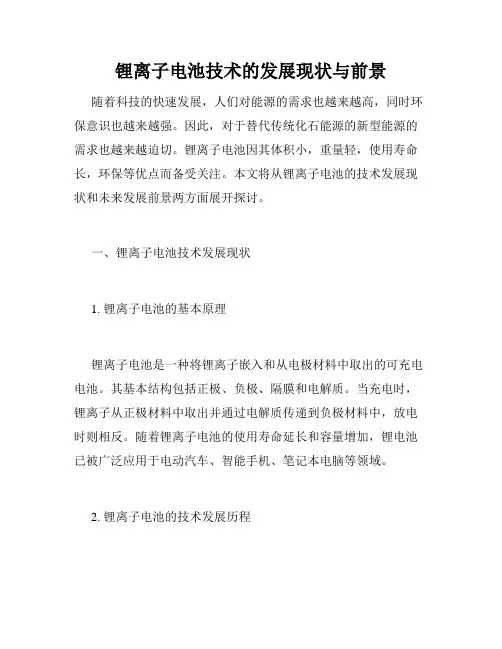 锂离子电池技术的发展现状与前景

随着科技的快速发展，人们对能源的需求也越来越高，同时环保意识也越来越强。因此，对于替代传统化石能源的新型能源的需求也越来越迫切。锂离子电池因其体积小，重量轻，使用寿命长，环保等优点而备受关注。本文将从锂离子电池的技术发展现状和未来发展前景两方面展开探讨。

一、锂离子电池技术发展现状

1. 锂离子电池的基本原理

锂离子电池是一种将锂离子嵌入和从电极材料中取出的可充电电池。其基本结构包括正极、负极、隔膜和电解质。当充电时，锂离子从正极材料中取出并通过电解质传递到负极材料中，放电时则相反。随着锂离子电池的使用寿命延长和容量增加，锂电池已被广泛应用于电动汽车、智能手机、笔记本电脑等领域。

2. 锂离子电池的技术发展历程